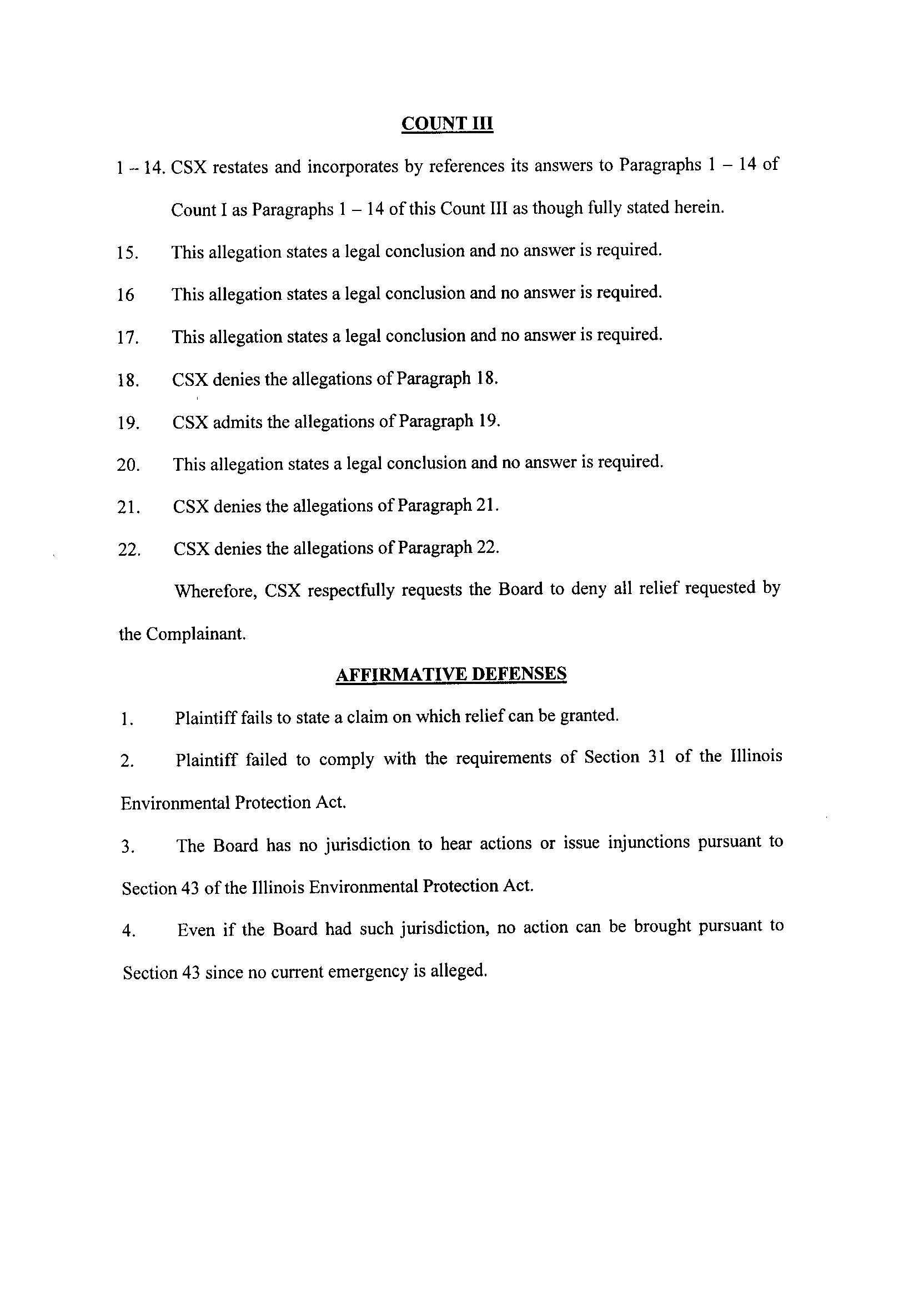 COUNT III

1 – 14. CSX restates and incorporates by references its answers to Paragraphs 1 – 14 of Count I as Paragraphs 1 – 14 of this Count III as though fully stated herein.

15. This allegation states a legal conclusion and no answer is required.

16 This allegation states a legal conclusion and no answer is required.

17. This allegation states a legal conclusion and no answer is required.

18. CSX denies the allegations of Paragraph 18.

19. CSX admits the allegations of Paragraph 19.

20. This allegation states a legal conclusion and no answer is required.

21. CSX denies the allegations of Paragraph 21.

22. CSX denies the allegations of Paragraph 22.

Wherefore, CSX respectfully requests the Board to deny all relief requested by the Complainant.

AFFIRMATIVE DEFENSES

1. Plaintiff fails to state a claim on which relief can be granted.

2. Plaintiff failed to comply with the requirements of Section 31 of the Illinois Environmental Protection Act.

3. The Board has no jurisdiction to hear actions or issue injunctions pursuant to Section 43 of the Illinois Environmental Protection Act.

4. Even if the Board had such jurisdiction, no action can be brought pursuant to Section 43 since no current emergency is alleged.